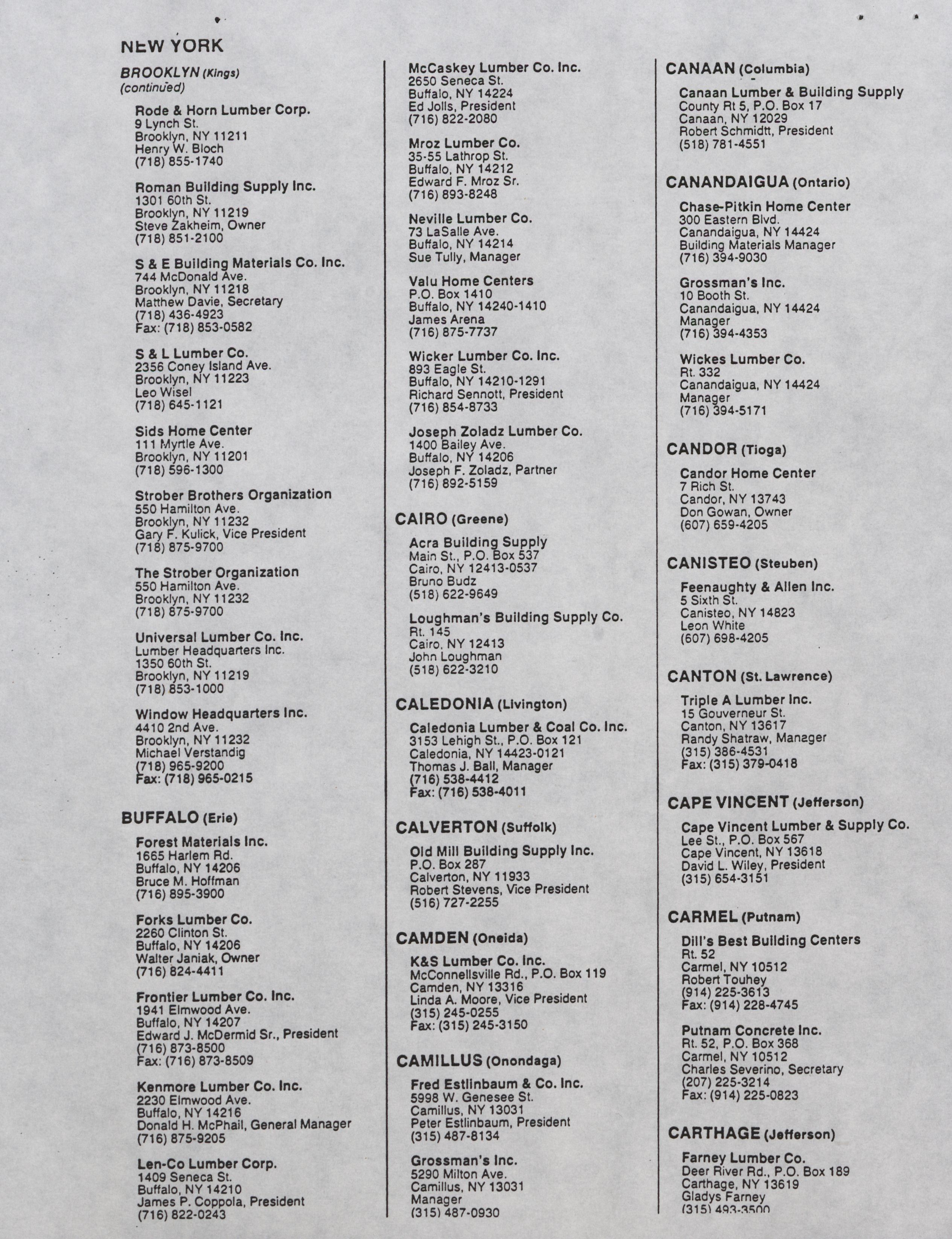 NEW YORK

BROOKLYN (Kings)
(continued)

Rode & Horn Lumber Corp.
9 Lynch St.
Brooklyn, NY 11211
Henry W. Bloch
(718) 855-1740

Roman Building Supply Inc.
1301 60th St.
Brooklyn, NY 11219
Steve Zakheim, Owner
(718) 851-2100

S & E Building Materials Co. Inc.
744 McDonald Ave.
Brooklyn, NY 11218
Matthew Davie, Secretary
(718) 436-4923
Fax: (718) 853-0582

S & L Lumber Co.
2356 Coney Island Ave.
Brooklyn, NY 11223
Leo Wisel
(718) 645-1121

Sids Home Center
111 Myrtle Ave.
Brooklyn, NY 11201
(718) 596-1300

Strober Brothers Organization
550 Hamilton Ave.
Brooklyn, NY 11232
Gary F. Kulick, Vice President
(718) 875-9700

The Strober Organization
550 Hamilton Ave.
Brooklyn, NY 11232
(718) 875-9700

Universal Lumber Co. Inc.
Lumber Headquarters Inc.
1350 60th St.
Brooklyn, NY 11219
(718) 853-1000

Window Headquarters Inc.
4410 2nd Ave.
Brooklyn, NY 11232
Michael Verstandig
(718) 965-9200
Fax: (718) 965-0215

BUFFALO (Erie)

Forest Materials Inc.
1665 Harlem Rd.
Buffalo, NY 14206
Bruce M. Hoffman
(716) 895-3900

Forks Lumber Co.
2260 Clinton St.
Buffalo, NY 14206
Walter Janiak, Owner
(716) 824-4411

Frontier Lumber Co. Inc.
1941 Elmwood Ave.
Buffalo, NY 14207
Edward J. McDermid Sr., President
(716) 873-8500
Fax: (716) 873-8509

Kenmore Lumber Co. Inc.
2230 Elmwood Ave.
Buffalo, NY 14216
Donald H. McPhail, General Manager
(716) 875-9205

Len-Co Lumber Corp.
1409 Seneca St.
Buffalo, NY 14210
James P. Coppola, President
(716) 822-0243

McCaskey Lumber Co. Inc.
2650 Seneca St.
Buffalo, NY 14224
Ed Jolls, President
(716) 822-2080

Mroz Lumber Co.
35-55 Lathrop St.
Buffalo, NY 14212
Edward F. Mroz Sr.
(716) 893-8248

Neville Lumber Co.
73 LaSalle Ave.
Buffalo, NY 14214
Sue Tully, Manager

Valu Home Centers
P.O. Box 1410
Buffalo, NY 14240-1410
James Arena
(716) 875-7737

Wicker Lumber Co. Inc.
893 Eagle St.
Buffalo, NY 14210-1291
Richard Sennott, President
(716) 854-8733

Joseph Zoladz Lumber Co.
1400 Bailey Ave.
Buffalo, NY 14206
Joseph F. Zoladz, Partner
(716) 892-5159

CAIRO (Greene)

Acra Building Supply
Main St., P.O. Box 537
Cairo, NY 12413-0537
Bruno Budz
(518) 622-9649

Loughman's Building Supply Co.
Rt. 145
Cairo, NY 12413
John Loughman
(518) 622-3210

CALEDONIA (Livington)

Caledonia Lumber & Coal Co. Inc.
3153 Lehigh St., P.O. Box 121
Caledonia, NY 14423-0121
Thomas J. Ball, Manager
(716) 538-4412
Fax: (716) 538-4011

CALVERTON (Suffolk)

Old Mill Building Supply Inc.
P.O. Box 287
Calverton, NY 11933
Robert Stevens, Vice President
(516) 727-2255

CAMDEN (Oneida)

K&S Lumber Co. Inc.
McConnellsville Rd., P.O. Box 119
Camden, NY 13316
Linda A. Moore, Vice President
(315) 245-0255
Fax: (315) 245-3150

CAMILLUS (Onondaga)

Fred Estlinbaum & Co. Inc.
5998 W. Genesee St.
Camillus, NY 13031
Peter Estlinbaum, President
(315) 487-8134

Grossman's Inc.
5290 Milton Ave.
Camillus, NY 13031
Manager
(315) 487-0930

CANAAN (Columbia)

Canaan Lumber & Building Supply
County Rt 5, P.O. Box 17
Canaan, NY 12029
Robert Schmidtt, President
(518) 781-4551

CANANDAIGUA (Ontario)

Chase-Pitkin Home Center
300 Eastern Blvd.
Canandaigua, NY 14424
Building Materials Manager
(716) 394-9030

Grossman's Inc.
10 Booth St.
Canandaigua, NY 14424
Manager
(716) 394-4353

Wickes Lumber Co.
Rt. 332
Canandaigua, NY 14424
Manager
(716) 394-5171

CANDOR (Tioga)

Candor Home Center
7 Rich St.
Candor, NY 13743
Don Gowan, Owner
(607) 659-4205

CANISTEO (Steuben)

Feenaughty & Allen Inc.
5 Sixth St.
Canisteo, NY 14823
Leon White
(607) 698-4205

CANTON (St. Lawrence)

Triple A Lumber Inc.
15 Gouverneur St.
Canton, NY 13617
Randy Shatraw, Manager
(315) 386-4531
Fax: (315) 379-0418

CAPE VINCENT (Jefferson)

Cape Vincent Lumber & Supply Co.
Lee St., P.O. Box 567
Cape Vincent, NY 13618
David L. Wiley, President
(315) 654-3151

CARMEL (Putnam)

Dill's Best Building Centers
Rt. 52
Carmel, NY 10512
Robert Touhey
(914) 225-3613
Fax: (914) 228-4745

Putnam Concrete Inc.
Rt. 52, P.O. Box 368
Carmel, NY 10512
Charles Severino, Secretary
(207) 225-3214
Fax: (914) 225-0823

CARTHAGE (Jefferson)

Farney Lumber Co.
Deer River Rd., P.O. Box 189
Carthage, NY 13619
Gladys Farney
(315) 493-3500